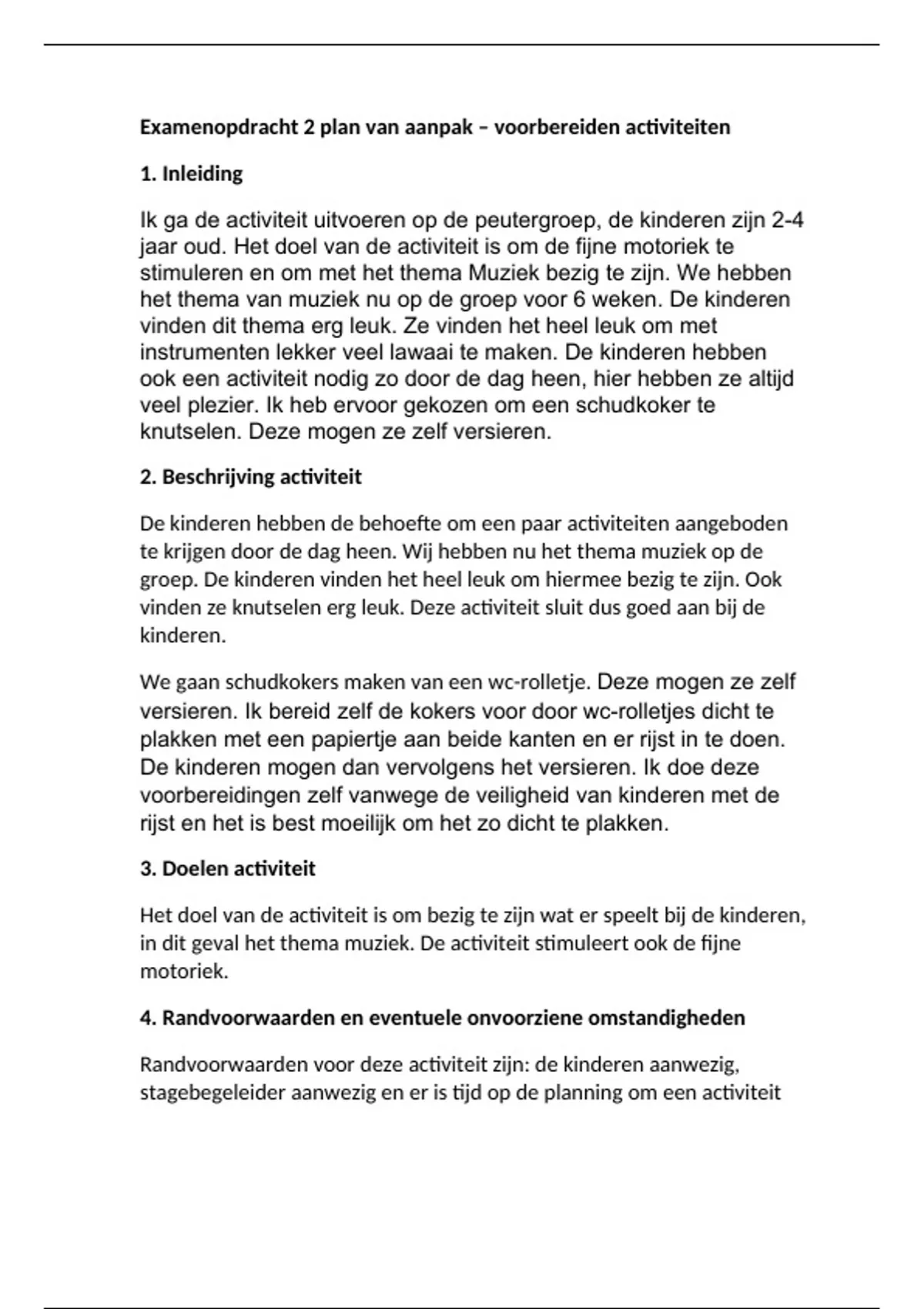 Examenopdracht 2 plan van aanpak – voorbereiden activiteiten

1. Inleiding

Ik ga de activiteit uitvoeren op de peutergroep, de kinderen zijn 2-4 jaar oud. Het doel van de activiteit is om de fijne motoriek te stimuleren en om met het thema Muziek bezig te zijn. We hebben het thema van muziek nu op de groep voor 6 weken. De kinderen vinden dit thema erg leuk. Ze vinden het heel leuk om met instrumenten lekker veel lawaai te maken. De kinderen hebben ook een activiteit nodig zo door de dag heen, hier hebben ze altijd veel plezier. Ik heb ervoor gekozen om een schudkoker te knutselen. Deze mogen ze zelf versieren.

2. Beschrijving activiteit

De kinderen hebben de behoefte om een paar activiteiten aangeboden te krijgen door de dag heen. Wij hebben nu het thema muziek op de groep. De kinderen vinden het heel leuk om hiermee bezig te zijn. Ook vinden ze knutselen erg leuk. Deze activiteit sluit dus goed aan bij de kinderen.

We gaan schudkokers maken van een wc-rolletje. Deze mogen ze zelf versieren. Ik bereid zelf de kokers voor door wc-rolletjes dicht te plakken met een papiertje aan beide kanten en er rijst in te doen. De kinderen mogen dan vervolgens het versieren. Ik doe deze voorbereidingen zelf vanwege de veiligheid van kinderen met de rijst en het is best moeilijk om het zo dicht te plakken.

3. Doelen activiteit

Het doel van de activiteit is om bezig te zijn wat er speelt bij de kinderen, in dit geval het thema muziek. De activiteit stimuleert ook de fijne motoriek.

4. Randvoorwaarden en eventuele onvoorziene omstandigheden

Randvoorwaarden voor deze activiteit zijn: de kinderen aanwezig, stagebegeleider aanwezig en er is tijd op de planning om een activiteit